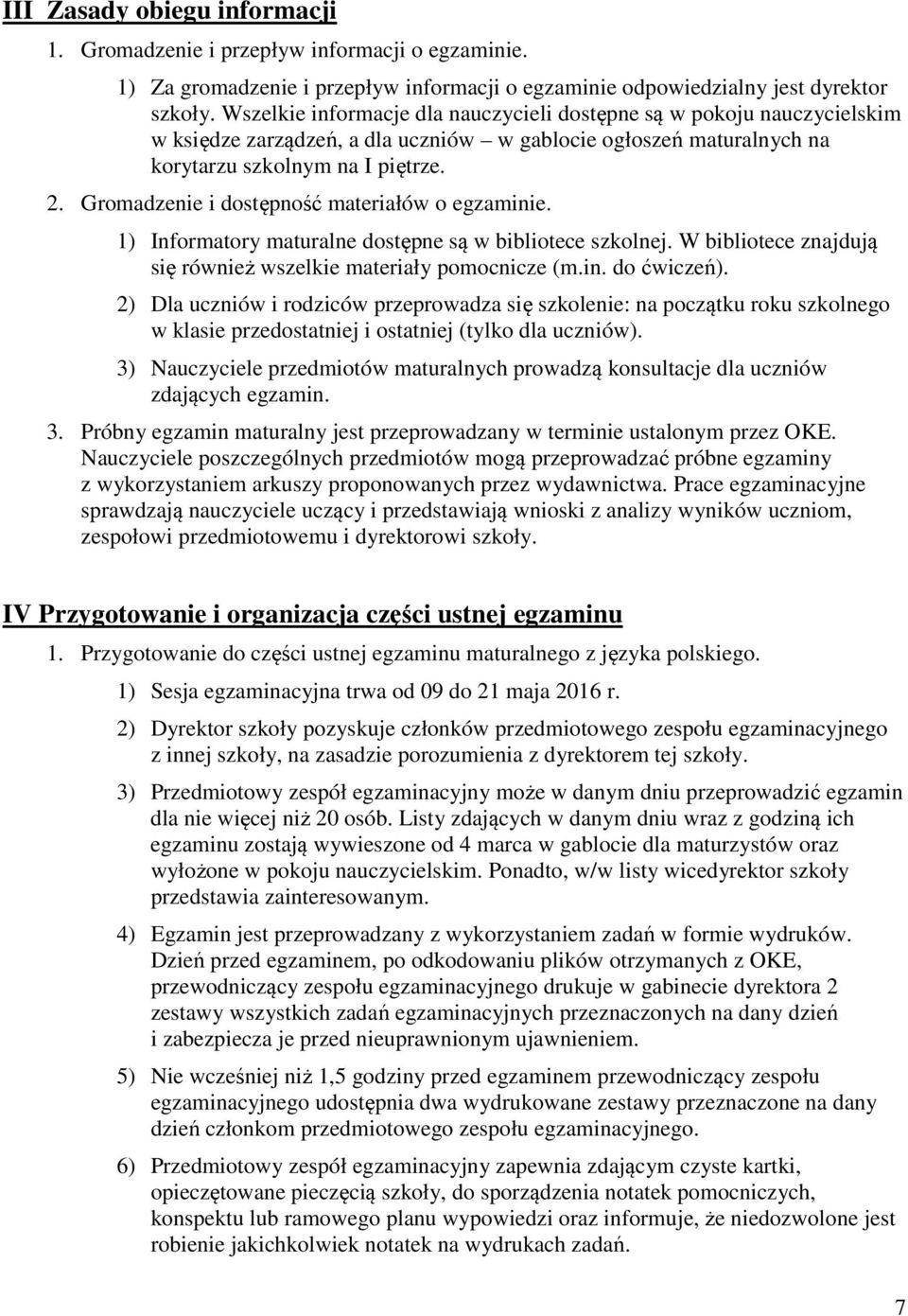 III Zasady obiegu informacji

1. Gromadzenie i przepływ informacji o egzaminie.

1) Za gromadzenie i przepływ informacji o egzaminie odpowiedzialny jest dyrektor szkoły. Wszelkie informacje dla nauczycieli dostępne są w pokoju nauczycielskim w księdze zarządzeń, a dla uczniów – w gablocie ogłoszeń maturalnych na korytarzu szkolnym na I piętrze.

2. Gromadzenie i dostępność materiałów o egzaminie.

1) Informatory maturalne dostępne są w bibliotece szkolnej. W bibliotece znajdują się również wszelkie materiały pomocnicze (m.in. do ćwiczeń).

2) Dla uczniów i rodziców przeprowadza się szkolenie: na początku roku szkolnego w klasie przedostatniej i ostatniej (tylko dla uczniów).

3) Nauczyciele przedmiotów maturalnych prowadzą konsultacje dla uczniów zdających egzamin.

3. Próbny egzamin maturalny jest przeprowadzany w terminie ustalonym przez OKE. Nauczyciele poszczególnych przedmiotów mogą przeprowadzać próbne egzaminy z wykorzystaniem arkuszy proponowanych przez wydawnictwa. Prace egzaminacyjne sprawdzają nauczyciele uczący i przedstawiają wnioski z analizy wyników uczniom, zespołowi przedmiotowemu i dyrektorowi szkoły.

IV Przygotowanie i organizacja części ustnej egzaminu

1. Przygotowanie do części ustnej egzaminu maturalnego z języka polskiego.

1) Sesja egzaminacyjna trwa od 09 do 21 maja 2016 r.

2) Dyrektor szkoły pozyskuje członków przedmiotowego zespołu egzaminacyjnego z innej szkoły, na zasadzie porozumienia z dyrektorem tej szkoły.

3) Przedmiotowy zespół egzaminacyjny może w danym dniu przeprowadzić egzamin dla nie więcej niż 20 osób. Listy zdających w danym dniu wraz z godziną ich egzaminu zostają wywieszone od 4 marca w gablocie dla maturzystów oraz wyłożone w pokoju nauczycielskim. Ponadto, w/w listy wicedyrektor szkoły przedstawia zainteresowanym.

4) Egzamin jest przeprowadzany z wykorzystaniem zadań w formie wydruków. Dzień przed egzaminem, po odkodowaniu plików otrzymanych z OKE, przewodniczący zespołu egzaminacyjnego drukuje w gabinecie dyrektora 2 zestawy wszystkich zadań egzaminacyjnych przeznaczonych na dany dzień i zabezpiecza je przed nieuprawnionym ujawnieniem.

5) Nie wcześniej niż 1,5 godziny przed egzaminem przewodniczący zespołu egzaminacyjnego udostępnia dwa wydrukowane zestawy przeznaczone na dany dzień członkom przedmiotowego zespołu egzaminacyjnego.

6) Przedmiotowy zespół egzaminacyjny zapewnia zdającym czyste kartki, opieczętowane pieczęcią szkoły, do sporządzenia notatek pomocniczych, konspektu lub ramowego planu wypowiedzi oraz informuje, że niedozwolone jest robienie jakichkolwiek notatek na wydrukach zadań.

7